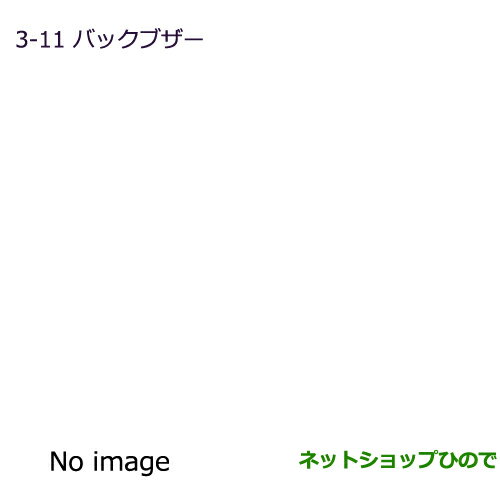 3-11 バックブザー

No image

ネットショップひので